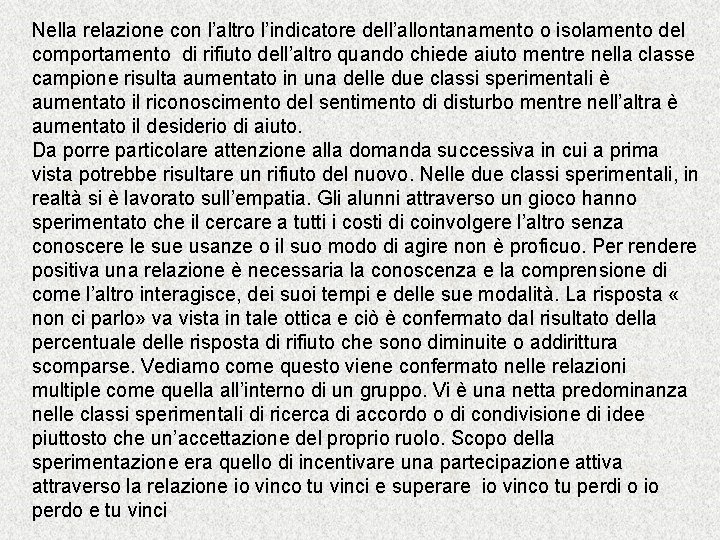 Nella relazione con l’altro l’indicatore dell’allontanamento o isolamento del comportamento di rifiuto dell’altro quando chiede aiuto mentre nella classe campione risulta aumentato in una delle due classi sperimentali è aumentato il riconoscimento del sentimento di disturbo mentre nell’altra è aumentato il desiderio di aiuto.
Da porre particolare attenzione alla domanda successiva in cui a prima vista potrebbe risultare un rifiuto del nuovo. Nelle due classi sperimentali, in realtà si è lavorato sull’empatia. Gli alunni attraverso un gioco hanno sperimentato che il cercare a tutti i costi di coinvolgere l’altro senza conoscere le sue usanze o il suo modo di agire non è proficuo. Per rendere positiva una relazione è necessaria la conoscenza e la comprensione di come l’altro interagisce, dei suoi tempi e delle sue modalità. La risposta « non ci parlo» va vista in tale ottica e ciò è confermato dal risultato della percentuale delle risposta di rifiuto che sono diminuite o addirittura scomparse. Vediamo come questo viene confermato nelle relazioni multiple come quella all’interno di un gruppo. Vi è una netta predominanza nelle classi sperimentali di ricerca di accordo o di condivisione di idee piuttosto che un’accettazione del proprio ruolo. Scopo della sperimentazione era quello di incentivare una partecipazione attiva attraverso la relazione io vinco tu vinci e superare io vinco tu perdi o io perdo e tu vinci